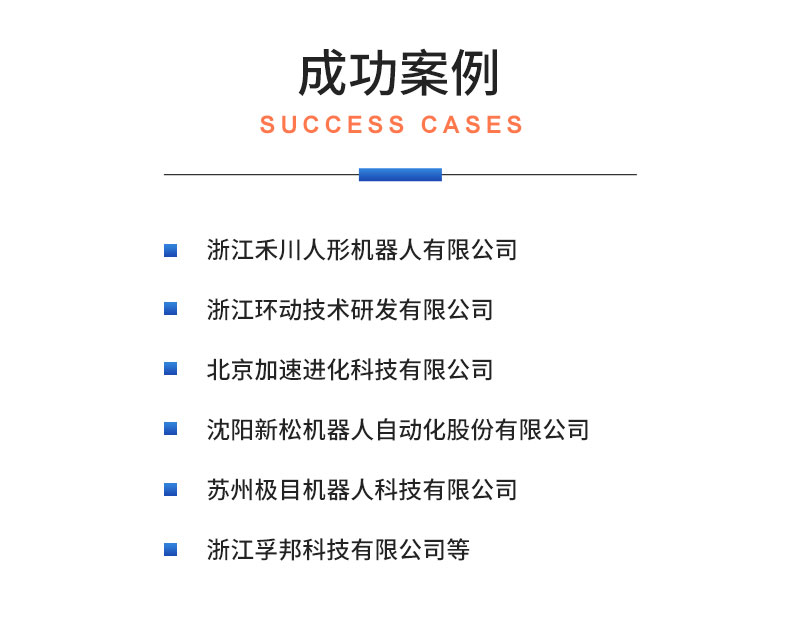 成功案例
SUCCESS CASES

浙江禾川人形机器人有限公司

浙江环动技术研发有限公司

北京加速进化科技有限公司

沈阳新松机器人自动化股份有限公司

苏州极目机器人科技有限公司

浙江孚邦科技有限公司等